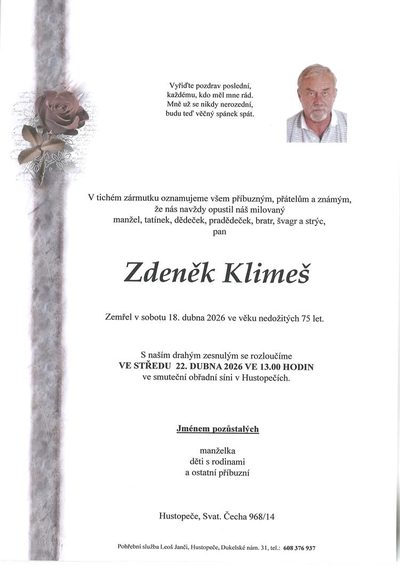 Vyřiďte pozdrav poslední,
každému, kdo měl mne rád.
Mně už se nikdy nerozední,
budu teď věčný spánek spát.

V tichém zármutku oznamujeme všem příbuzným, přátelům a známým,
že nás navždy opustil náš milovaný
manžel, tatínek, dědeček, pradědeček, bratr, švagr a strýc,
pan

Zdeněk Klimeš

Zemřel v sobotu 18. dubna 2026 ve věku nedožitých 75 let.

S naším drahým zesnulým se rozloučíme
VE STŘEDU 22. DUBNA 2026 VE 13.00 HODIN
ve smuteční obřadní síni v Hustopečích.

Jménem pozůstalých

manželka
děti s rodinami
a ostatní příbuzní

Hustopeče, Svat. Čecha 968/14

Pohřební služba Leoš Janči, Hustopeče, Dukelské nám. 31, tel.: 608 376 937